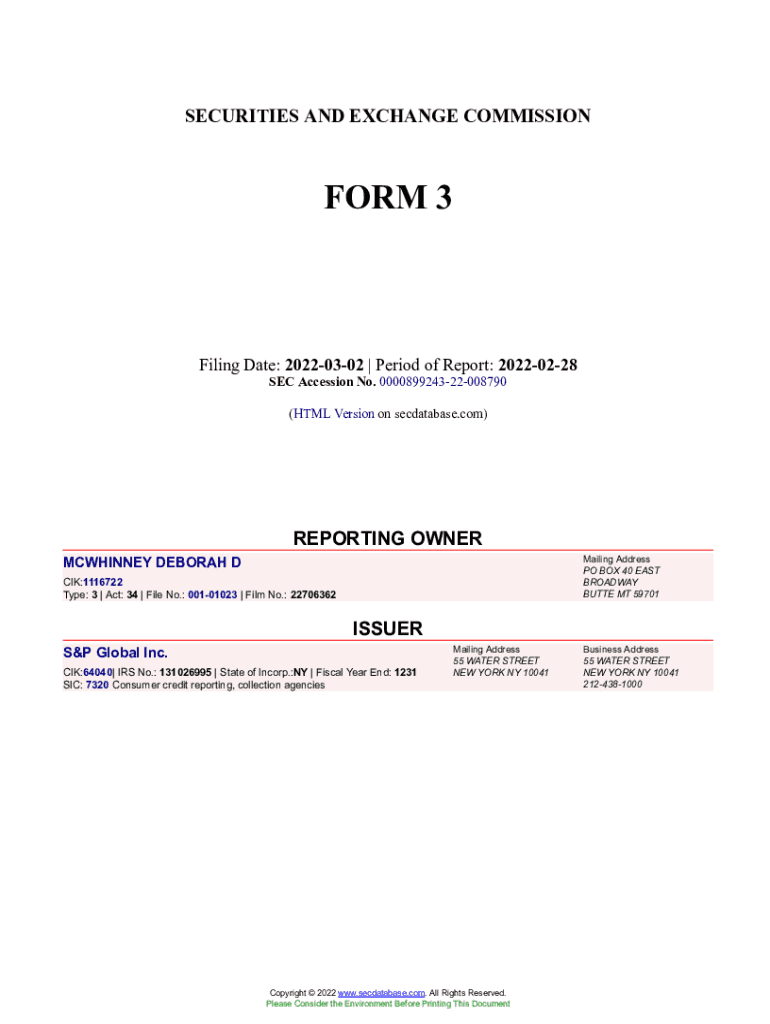 SECURITIES AND EXCHANGE COMMISSION

FORM 3

Filing Date: 2022-03-02 | Period of Report: 2022-02-28
SEC Accession No. 0000899243-22-008790

(HTML Version on secdatabase.com)

REPORTING OWNER

MCWHINNEY DEBORAH D
CIK:1116722
Type: 3 | Act: 34 | File No.: 001-01023 | Film No.: 22706362

Mailing Address
PO BOX 40 EAST
BROADWAY
BUTTE MT 59701

ISSUER

S&P Global Inc.
CIK:64040| IRS No.: 131026995 | State of Incorp.:NY | Fiscal Year End: 1231
SIC: 7320 Consumer credit reporting, collection agencies

Mailing Address
55 WATER STREET
NEW YORK NY 10041

Business Address
55 WATER STREET
NEW YORK NY 10041
212-438-1000

Copyright © 2022 www.secdatabase.com. All Rights Reserved.
Please Consider the Environment Before Printing This Document